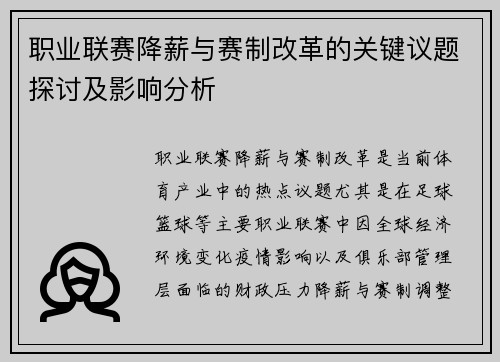 职业联赛降薪与赛制改革的关键议题探讨及影响分析

职业联赛降薪与赛制改革是当前体育产业中的热点议题尤其是在足球篮球等主要职业联赛中因全球经济环境变化疫情影响以及俱乐部管理层面临的财政压力降薪与赛制调整